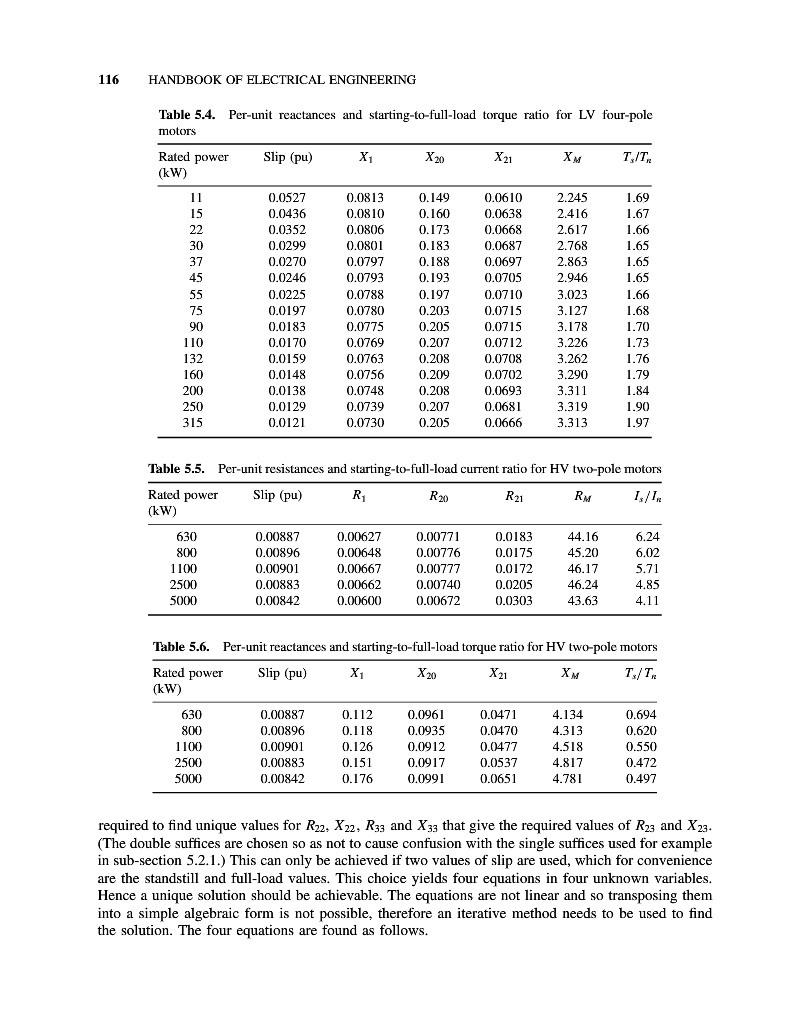 116 HANDBOOK OF ELECTRICAL ENGINEERING

**Table 5.4.** Per-unit reactances and starting-to-full-load torque ratio for LV four-pole motors

| Rated power (kW) | Slip (pu) | $X_1$ | $X_{20}$ | $X_{21}$ | $X_M$ | $T_s/T_n$ |
|---|---|---|---|---|---|---|
| 11 | 0.0527 | 0.0813 | 0.149 | 0.0610 | 2.245 | 1.69 |
| 15 | 0.0436 | 0.0810 | 0.160 | 0.0638 | 2.416 | 1.67 |
| 22 | 0.0352 | 0.0806 | 0.173 | 0.0668 | 2.617 | 1.66 |
| 30 | 0.0299 | 0.0801 | 0.183 | 0.0687 | 2.768 | 1.65 |
| 37 | 0.0270 | 0.0797 | 0.188 | 0.0697 | 2.863 | 1.65 |
| 45 | 0.0246 | 0.0793 | 0.193 | 0.0705 | 2.946 | 1.65 |
| 55 | 0.0225 | 0.0788 | 0.197 | 0.0710 | 3.023 | 1.66 |
| 75 | 0.0197 | 0.0780 | 0.203 | 0.0715 | 3.127 | 1.68 |
| 90 | 0.0183 | 0.0775 | 0.205 | 0.0715 | 3.178 | 1.70 |
| 110 | 0.0170 | 0.0769 | 0.207 | 0.0712 | 3.226 | 1.73 |
| 132 | 0.0159 | 0.0763 | 0.208 | 0.0708 | 3.262 | 1.76 |
| 160 | 0.0148 | 0.0756 | 0.209 | 0.0702 | 3.290 | 1.79 |
| 200 | 0.0138 | 0.0748 | 0.208 | 0.0693 | 3.311 | 1.84 |
| 250 | 0.0129 | 0.0739 | 0.207 | 0.0681 | 3.319 | 1.90 |
| 315 | 0.0121 | 0.0730 | 0.205 | 0.0666 | 3.313 | 1.97 |

**Table 5.5.** Per-unit resistances and starting-to-full-load current ratio for HV two-pole motors

| Rated power (kW) | Slip (pu) | $R_1$ | $R_{20}$ | $R_{21}$ | $R_M$ | $I_s/I_n$ |
|---|---|---|---|---|---|---|
| 630 | 0.00887 | 0.00627 | 0.00771 | 0.0183 | 44.16 | 6.24 |
| 800 | 0.00896 | 0.00648 | 0.00776 | 0.0175 | 45.20 | 6.02 |
| 1100 | 0.00901 | 0.00667 | 0.00777 | 0.0172 | 46.17 | 5.71 |
| 2500 | 0.00883 | 0.00662 | 0.00740 | 0.0205 | 46.24 | 4.85 |
| 5000 | 0.00842 | 0.00600 | 0.00672 | 0.0303 | 43.63 | 4.11 |

**Table 5.6.** Per-unit reactances and starting-to-full-load torque ratio for HV two-pole motors

| Rated power (kW) | Slip (pu) | $X_1$ | $X_{20}$ | $X_{21}$ | $X_M$ | $T_s/T_n$ |
|---|---|---|---|---|---|---|
| 630 | 0.00887 | 0.112 | 0.0961 | 0.0471 | 4.134 | 0.694 |
| 800 | 0.00896 | 0.118 | 0.0935 | 0.0470 | 4.313 | 0.620 |
| 1100 | 0.00901 | 0.126 | 0.0912 | 0.0477 | 4.518 | 0.550 |
| 2500 | 0.00883 | 0.151 | 0.0917 | 0.0537 | 4.817 | 0.472 |
| 5000 | 0.00842 | 0.176 | 0.0991 | 0.0651 | 4.781 | 0.497 |

required to find unique values for $R_{22}$, $X_{22}$, $R_{33}$ and $X_{33}$ that give the required values of $R_{23}$ and $X_{23}$. (The double suffices are chosen so as not to cause confusion with the single suffices used for example in sub-section 5.2.1.) This can only be achieved if two values of slip are used, which for convenience are the standstill and full-load values. This choice yields four equations in four unknown variables. Hence a unique solution should be achievable. The equations are not linear and so transposing them into a simple algebraic form is not possible, therefore an iterative method needs to be used to find the solution. The four equations are found as follows.